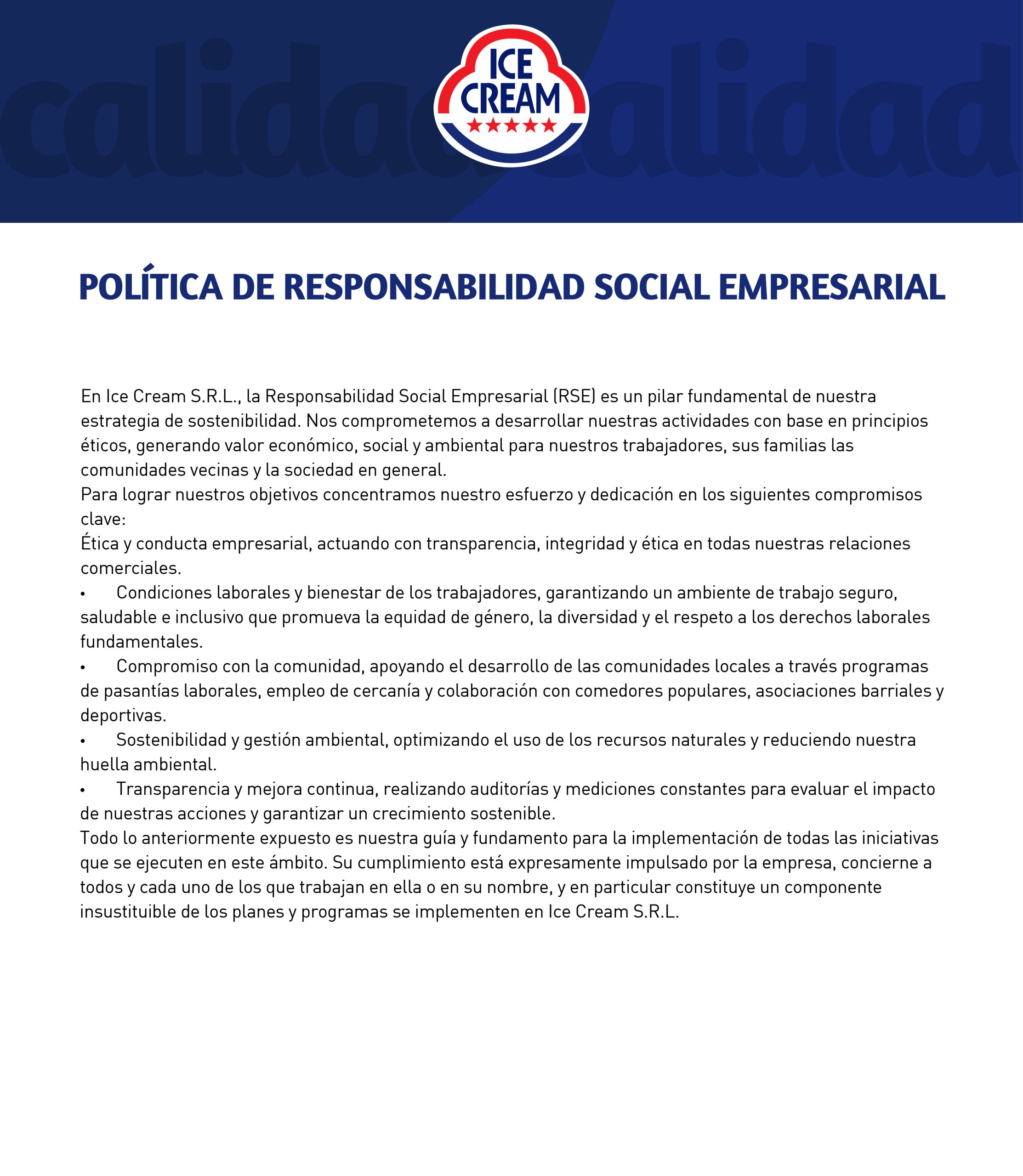 calidad calidad

ICE CREAM

POLÍTICA DE RESPONSABILIDAD SOCIAL EMPRESARIAL

En Ice Cream S.R.L., la Responsabilidad Social Empresarial (RSE) es un pilar fundamental de nuestra estrategia de sostenibilidad. Nos comprometemos a desarrollar nuestras actividades con base en principios éticos, generando valor económico, social y ambiental para nuestros trabajadores, sus familias las comunidades vecinas y la sociedad en general.
Para lograr nuestros objetivos concentramos nuestro esfuerzo y dedicación en los siguientes compromisos clave:
Ética y conducta empresarial, actuando con transparencia, integridad y ética en todas nuestras relaciones comerciales.
• Condiciones laborales y bienestar de los trabajadores, garantizando un ambiente de trabajo seguro, saludable e inclusivo que promueva la equidad de género, la diversidad y el respeto a los derechos laborales fundamentales.
• Compromiso con la comunidad, apoyando el desarrollo de las comunidades locales a través programas de pasantías laborales, empleo de cercanía y colaboración con comedores populares, asociaciones barriales y deportivas.
• Sostenibilidad y gestión ambiental, optimizando el uso de los recursos naturales y reduciendo nuestra huella ambiental.
• Transparencia y mejora continua, realizando auditorías y mediciones constantes para evaluar el impacto de nuestras acciones y garantizar un crecimiento sostenible.
Todo lo anteriormente expuesto es nuestra guía y fundamento para la implementación de todas las iniciativas que se ejecuten en este ámbito. Su cumplimiento está expresamente impulsado por la empresa, concierne a todos y cada uno de los que trabajan en ella o en su nombre, y en particular constituye un componente insustituible de los planes y programas se implementen en Ice Cream S.R.L.